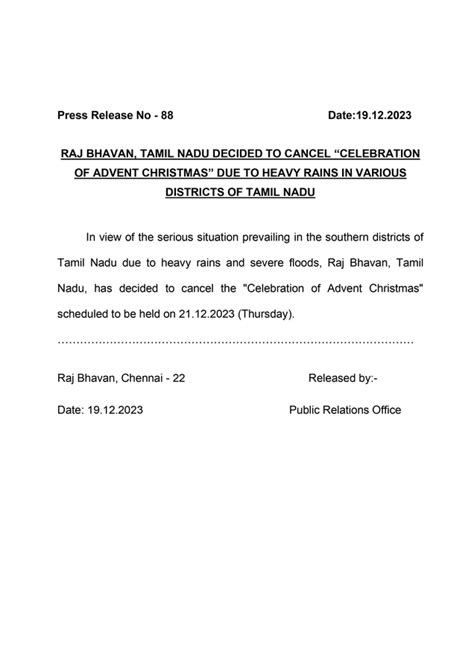 Press Release No - 88 Date:19.12.2023

RAJ BHAVAN, TAMIL NADU DECIDED TO CANCEL “CELEBRATION OF ADVENT CHRISTMAS” DUE TO HEAVY RAINS IN VARIOUS DISTRICTS OF TAMIL NADU

In view of the serious situation prevailing in the southern districts of Tamil Nadu due to heavy rains and severe floods, Raj Bhavan, Tamil Nadu, has decided to cancel the "Celebration of Advent Christmas" scheduled to be held on 21.12.2023 (Thursday).

……………………………………………………………………………………

Raj Bhavan, Chennai - 22 Released by:-

Date: 19.12.2023 Public Relations Office